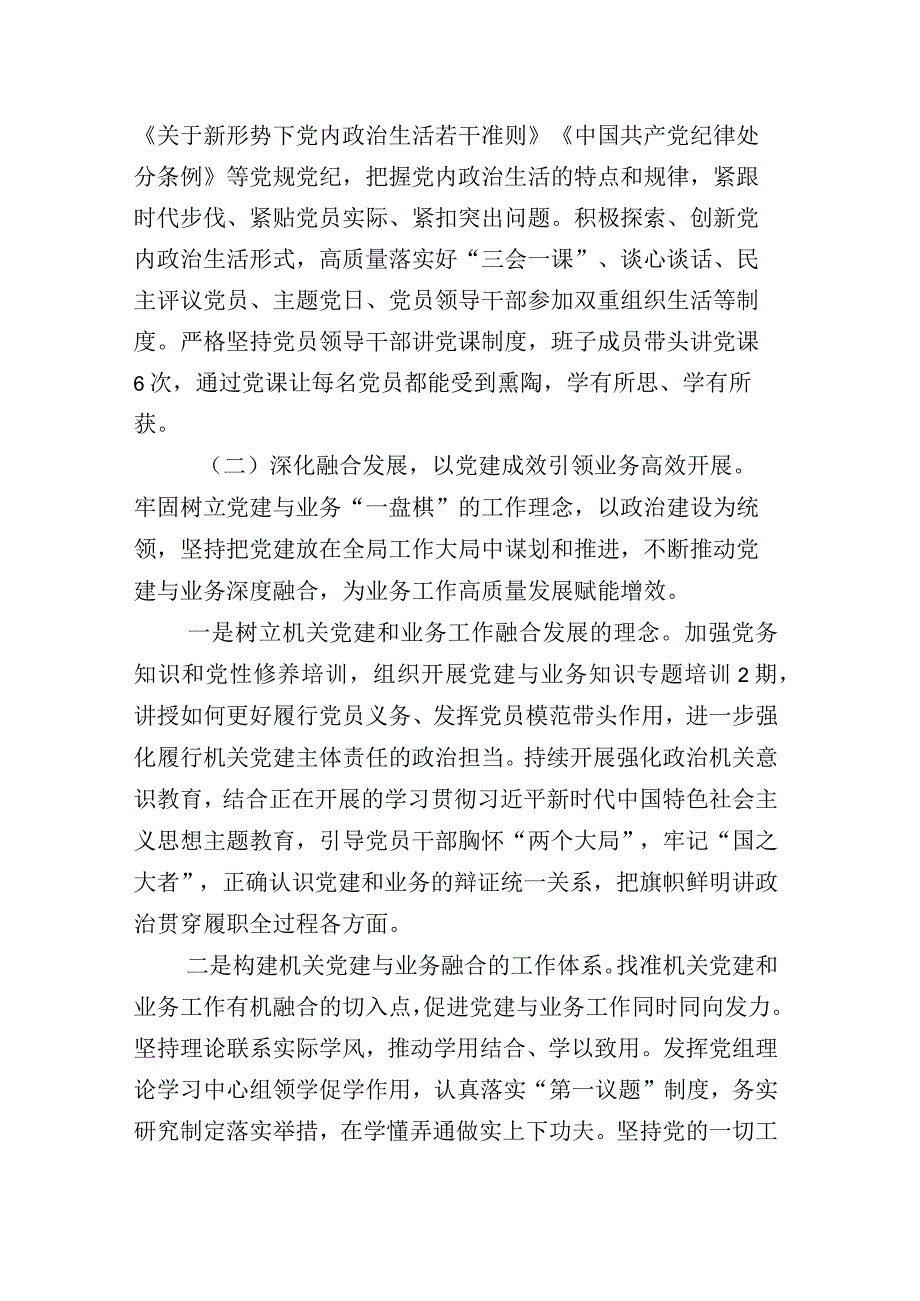 《关于新形势下党内政治生活若干准则》《中国共产党纪律处分条例》等党规党纪，把握党内政治生活的特点和规律，紧跟时代步伐、紧贴党员实际、紧扣突出问题。积极探索、创新党内政治生活形式，高质量落实好“三会一课”、谈心谈话、民主评议党员、主题党日、党员领导干部参加双重组织生活等制度。严格坚持党员领导干部讲党课制度，班子成员带头讲党课6次，通过党课让每名党员都能受到熏陶，学有所思、学有所获。

（二）深化融合发展，以党建成效引领业务高效开展。牢固树立党建与业务“一盘棋”的工作理念，以政治建设为统领，坚持把党建放在全局工作大局中谋划和推进，不断推动党建与业务深度融合，为业务工作高质量发展赋能增效。

一是树立机关党建和业务工作融合发展的理念。加强党务知识和党性修养培训，组织开展党建与业务知识专题培训2期，讲授如何更好履行党员义务、发挥党员模范带头作用，进一步强化履行机关党建主体责任的政治担当。持续开展强化政治机关意识教育，结合正在开展的学习贯彻习近平新时代中国特色社会主义思想主题教育，引导党员干部胸怀“两个大局”，牢记“国之大者”，正确认识党建和业务的辩证统一关系，把旗帜鲜明讲政治贯穿履职全过程各方面。

二是构建机关党建与业务融合的工作体系。找准机关党建和业务工作有机融合的切入点，促进党建与业务工作同时同向发力。坚持理论联系实际学风，推动学用结合、学以致用。发挥党组理论学习中心组领学促学作用，认真落实“第一议题”制度，务实研究制定落实举措，在学懂弄通做实上下功夫。坚持党的一切工